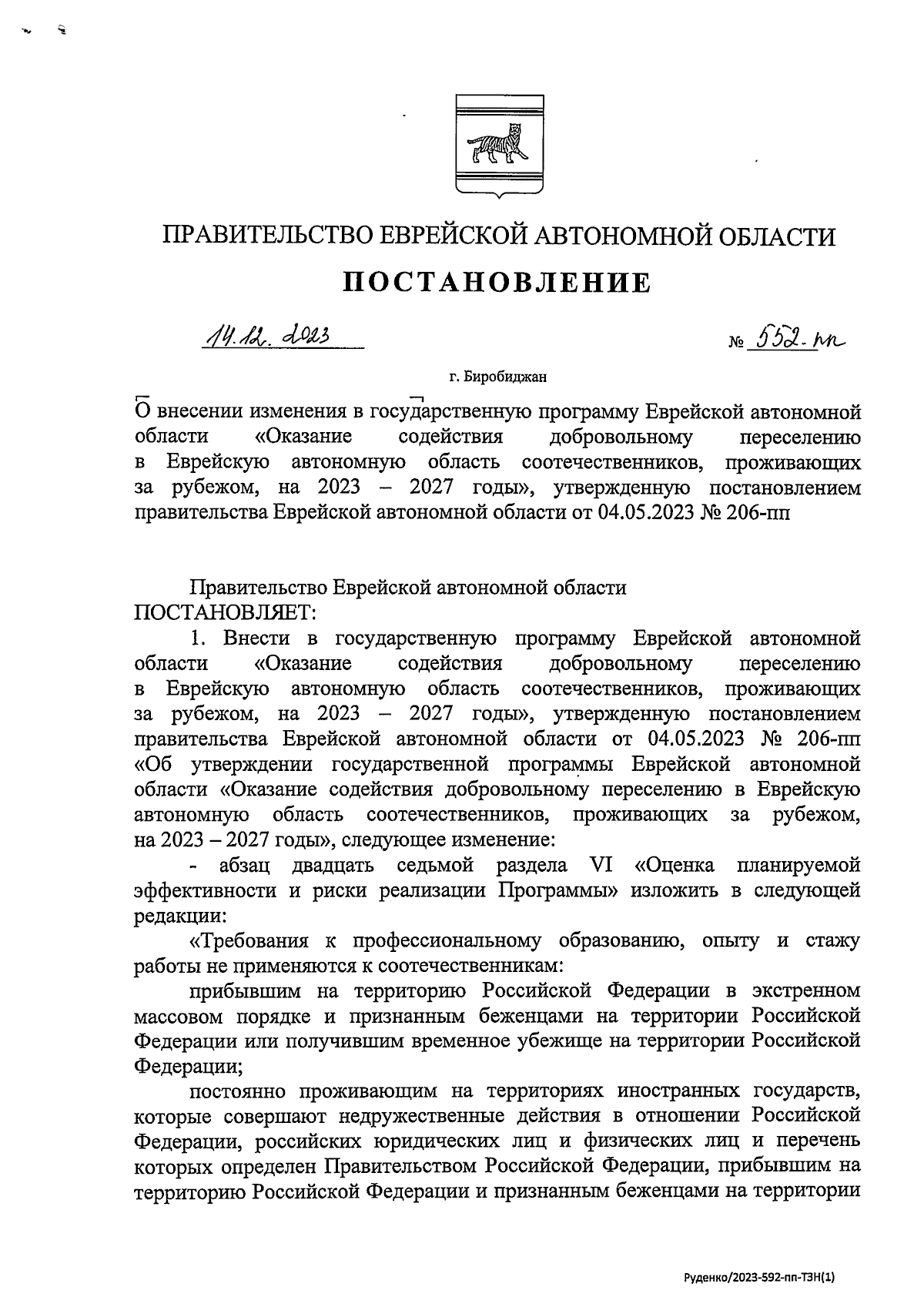 ПРАВИТЕЛЬСТВО ЕВРЕЙСКОЙ АВТОНОМНОЙ ОБЛАСТИ

ПОСТАНОВЛЕНИЕ

14.12.2023 № 552-пп

г. Биробиджан

О внесении изменения в государственную программу Еврейской автономной области «Оказание содействия добровольному переселению в Еврейскую автономную область соотечественников, проживающих за рубежом, на 2023 – 2027 годы», утвержденную постановлением правительства Еврейской автономной области от 04.05.2023 № 206-пп

Правительство Еврейской автономной области ПОСТАНОВЛЯЕТ:

1. Внести в государственную программу Еврейской автономной области «Оказание содействия добровольному переселению в Еврейскую автономную область соотечественников, проживающих за рубежом, на 2023 – 2027 годы», утвержденную постановлением правительства Еврейской автономной области от 04.05.2023 № 206-пп «Об утверждении государственной программы Еврейской автономной области «Оказание содействия добровольному переселению в Еврейскую автономную область соотечественников, проживающих за рубежом, на 2023 – 2027 годы», следующее изменение:

- абзац двадцать седьмой раздела VI «Оценка планируемой эффективности и риски реализации Программы» изложить в следующей редакции:

«Требования к профессиональному образованию, опыту и стажу работы не применяются к соотечественникам:

прибывшим на территорию Российской Федерации в экстренном массовом порядке и признанным беженцами на территории Российской Федерации или получившим временное убежище на территории Российской Федерации;

постоянно проживающим на территориях иностранных государств, которые совершают недружественные действия в отношении Российской Федерации, российских юридических лиц и физических лиц и перечень которых определен Правительством Российской Федерации, прибывшим на территорию Российской Федерации и признанным беженцами на территории

Руденко/2023-592-пп-ТЗН(1)